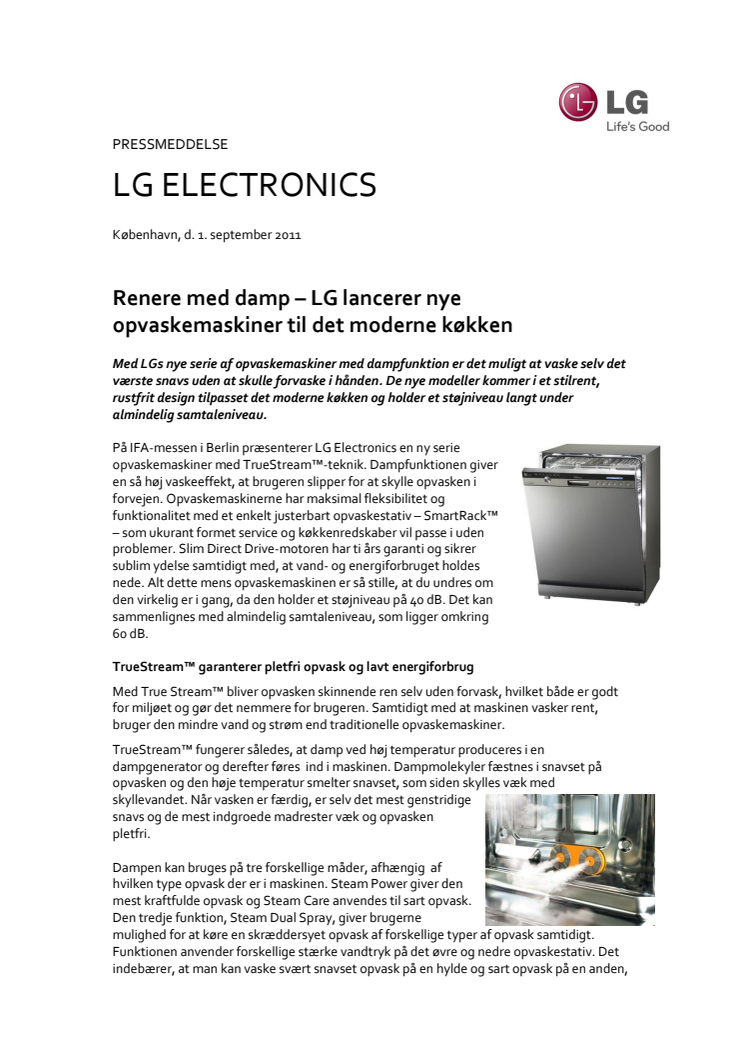 LG
Life's Good

PRESSMEDDELSE

LG ELECTRONICS

København, d. 1. september 2011

Renere med damp – LG lancerer nye opvaskemaskiner til det moderne køkken

Med LGs nye serie af opvaskemaskiner med dampfunktion er det muligt at vaske selv det værste snavs uden at skulle forvaske i hånden. De nye modeller kommer i et stilrent, rustfrit design tilpasset det moderne køkken og holder et støjniveau langt under almindelig samtaleniveau.

På IFA-messen i Berlin præsenterer LG Electronics en ny serie opvaskemaskiner med TrueStream™-teknik. Dampfunktionen giver en så høj vaskeeffekt, at brugeren slipper for at skylle opvasken i forvejen. Opvaskemaskinerne har maksimal fleksibilitet og funktionalitet med et enkelt justerbart opvaskestativ – SmartRack™ – som ukurant formet service og køkkenredskaber vil passe i uden problemer. Slim Direct Drive-motoren har ti års garanti og sikrer sublim ydelse samtidigt med, at vand- og energiforbruget holdes nede. Alt dette mens opvaskemaskinen er så stille, at du undres om den virkelig er i gang, da den holder et støjniveau på 40 dB. Det kan sammenlignes med almindelig samtaleniveau, som ligger omkring 60 dB.

TrueStream™ garanterer pletfri opvask og lavt energiforbrug

Med True Stream™ bliver opvasken skinnende ren selv uden forvask, hvilket både er godt for miljøet og gør det nemmere for brugeren. Samtidigt med at maskinen vasker rent, bruger den mindre vand og strøm end traditionelle opvaskemaskiner.

TrueStream™ fungerer således, at damp ved høj temperatur produceres i en dampgenerator og derefter føres ind i maskinen. Dampmolekyler fæstnes i snavset på opvasken og den høje temperatur smelter snavset, som siden skylles væk med skyllevandet. Når vasken er færdig, er selv det mest genstridige snavs og de mest indgroede madrester væk og opvasken pletfri.

Dampen kan bruges på tre forskellige måder, afhængig af hvilken type opvask der er i maskinen. Steam Power giver den mest kraftfulde opvask og Steam Care anvendes til sart opvask. Den tredje funktion, Steam Dual Spray, giver brugerne mulighed for at køre en skræddersyet opvask af forskellige typer af opvask samtidigt. Funktionen anvender forskellige stærke vandtryk på det øvre og nedre opvaskestativ. Det indebærer, at man kan vaske svært snavset opvask på en hylde og sart opvask på en anden,